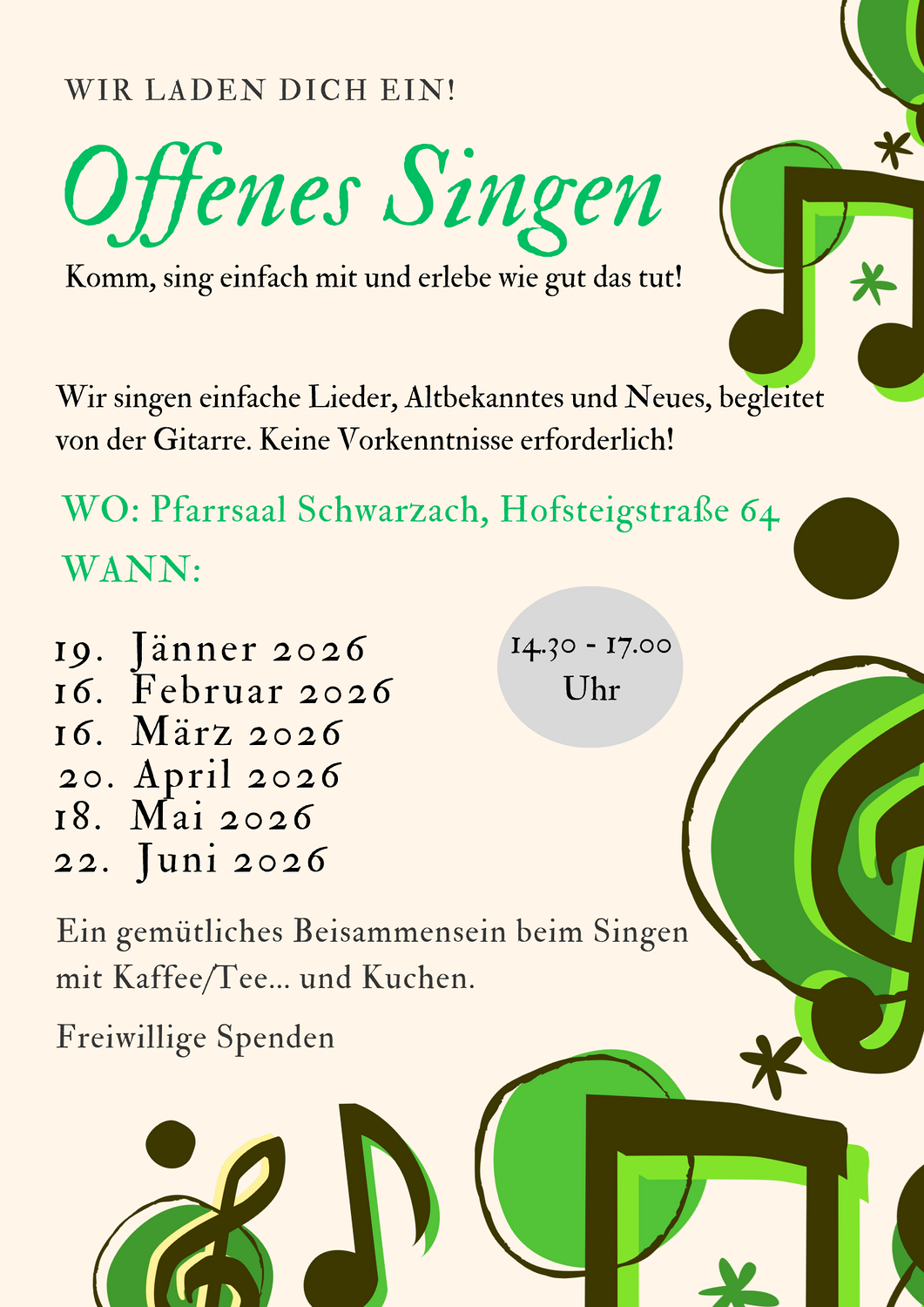 WIR LADEN DICH EIN!

Offenes Singen

Komm, sing einfach mit und erlebe wie gut das tut!

Wir singen einfache Lieder, Altbekanntes und Neues, begleitet von der Gitarre. Keine Vorkenntnisse erforderlich!

WO: Pfarrsaal Schwarzach, Hofsteigstraße 64

WANN:

19. Jänner 2026
16. Februar 2026
16. März 2026
20. April 2026
18. Mai 2026
22. Juni 2026

14.30 - 17.00 Uhr

Ein gemütliches Beisammensein beim Singen mit Kaffee/Tee... und Kuchen.

Freiwillige Spenden